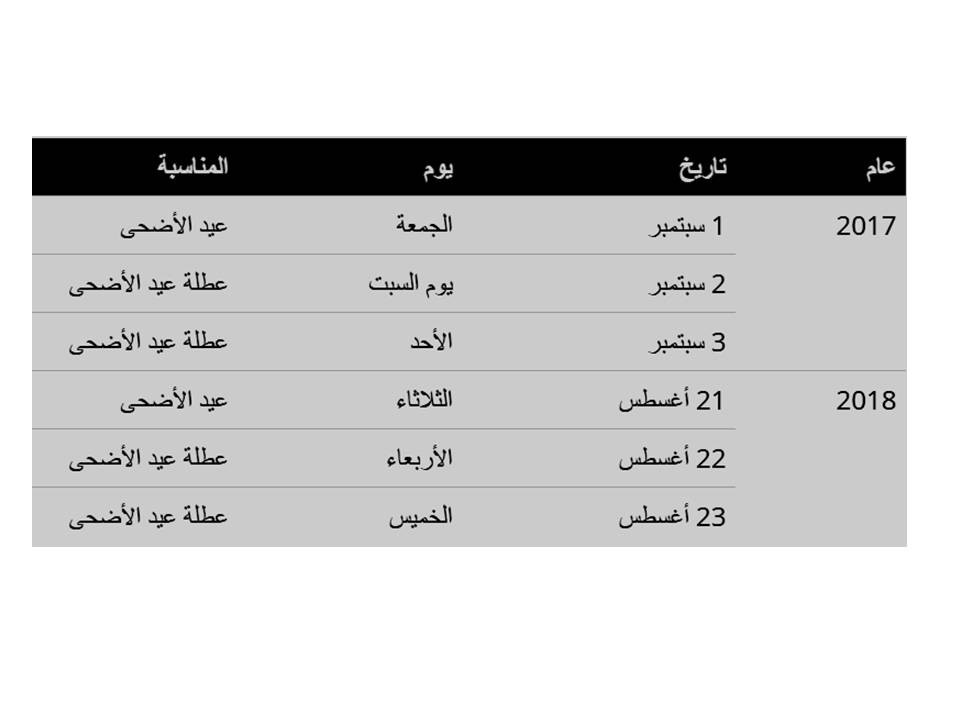 | عام | تاريخ | يوم | المناسبة |
|---|---|---|---|
| 2017 | 1 سبتمبر | الجمعة | عيد الأضحى |
| | 2 سبتمبر | يوم السبت | عطلة عيد الأضحى |
| | 3 سبتمبر | الأحد | عطلة عيد الأضحى |
| 2018 | 21 أغسطس | الثلاثاء | عيد الأضحى |
| | 22 أغسطس | الأربعاء | عطلة عيد الأضحى |
| | 23 أغسطس | الخميس | عطلة عيد الأضحى |